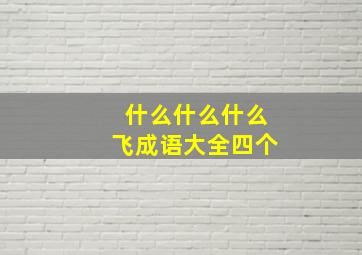 什么什么什么
飞成语大全四个